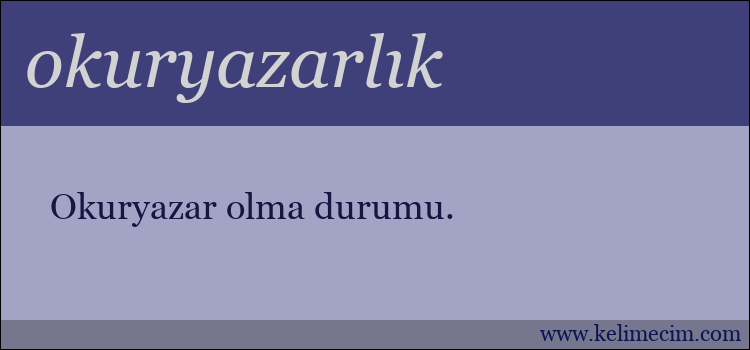 okuryazarlık

Okuryazar olma durumu.

www.kelimecim.com